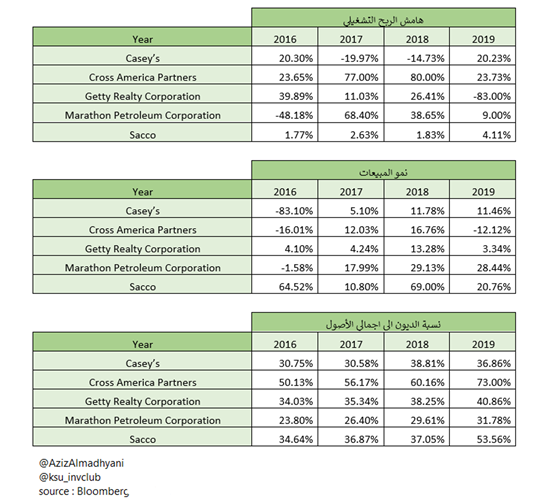 هامش الربح التشغيلي

| Year | 2016 | 2017 | 2018 | 2019 |
|---|---|---|---|---|
| Casey's | 20.30% | -19.97% | -14.73% | 20.23% |
| Cross America Partners | 23.65% | 77.00% | 80.00% | 23.73% |
| Getty Realty Corporation | 39.89% | 11.03% | 26.41% | -83.00% |
| Marathon Petroleum Corporation | -48.18% | 68.40% | 38.65% | 9.00% |
| Sacco | 1.77% | 2.63% | 1.83% | 4.11% |

نمو المبيعات

| Year | 2016 | 2017 | 2018 | 2019 |
|---|---|---|---|---|
| Casey's | -83.10% | 5.10% | 11.78% | 11.46% |
| Cross America Partners | -16.01% | 12.03% | 16.76% | -12.12% |
| Getty Realty Corporation | 4.10% | 4.24% | 13.28% | 3.34% |
| Marathon Petroleum Corporation | -1.58% | 17.99% | 29.13% | 28.44% |
| Sacco | 64.52% | 10.80% | 69.00% | 20.76% |

نسبة الديون الى اجمالي الأصول

| Year | 2016 | 2017 | 2018 | 2019 |
|---|---|---|---|---|
| Casey's | 30.75% | 30.58% | 38.81% | 36.86% |
| Cross America Partners | 50.13% | 56.17% | 60.16% | 73.00% |
| Getty Realty Corporation | 34.03% | 35.34% | 38.25% | 40.86% |
| Marathon Petroleum Corporation | 23.80% | 26.40% | 29.61% | 31.78% |
| Sacco | 34.64% | 36.87% | 37.05% | 53.56% |

@AzizAlmadhyani
@ksu_invclub
source : Bloomberg